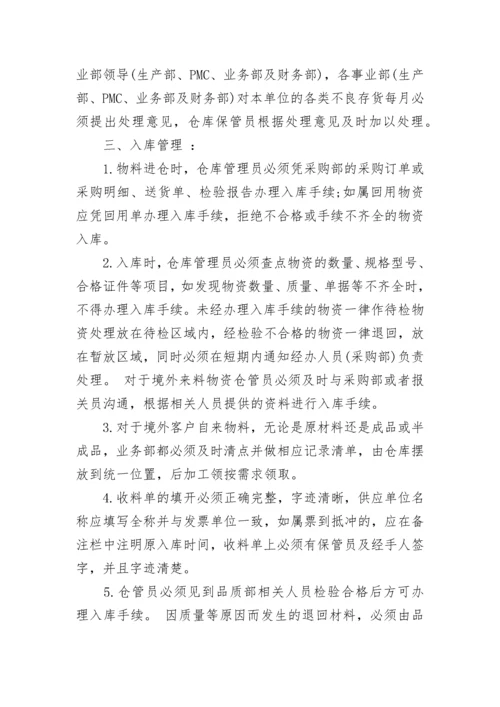 业部领导(生产部、PMC、业务部及财务部)，各事业部(生产部、PMC、业务部及财务部)对本单位的各类不良存货每月必须提出处理意见，仓库保管员根据处理意见及时加以处理。

三、入库管理 ：

1.物料进仓时，仓库管理员必须凭采购部的采购订单或采购明细、送货单、检验报告办理入库手续;如属回用物资应凭回用单办理入库手续，拒绝不合格或手续不齐全的物资入库。

2.入库时，仓库管理员必须查点物资的数量、规格型号、合格证件等项目，如发现物资数量、质量、单据等不齐全时，不得办理入库手续。未经办理入库手续的物资一律作待检物资处理放在待检区域内，经检验不合格的物资一律退回，放在暂放区域，同时必须在短期内通知经办人员(采购部)负责处理。 对于境外来料物资仓管员必须及时与采购部或者报关员沟通，根据相关人员提供的资料进行入库手续。

3.对于境外客户自来物料，无论是原材料还是成品或半成品，业务部都必须及时清点并做相应记录清单，由仓库摆放到统一位置，后加工领按需求领取。

4.收料单的填开必须正确完整，字迹清晰，供应单位名称应填写全称并与发票单位一致，如属票到抵冲的，应在备注栏中注明原入库时间，收料单上必须有保管员及经手人签字，并且字迹清楚。

5.仓管员必须见到品质部相关人员检验合格后方可办理入库手续。 因质量等原因而发生的退回材料，必须由品